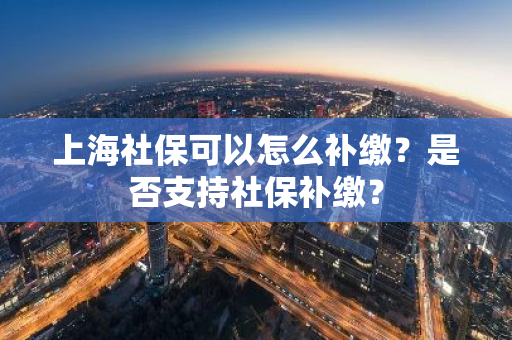 上海社保可以怎么补缴？是否支持社保补缴？